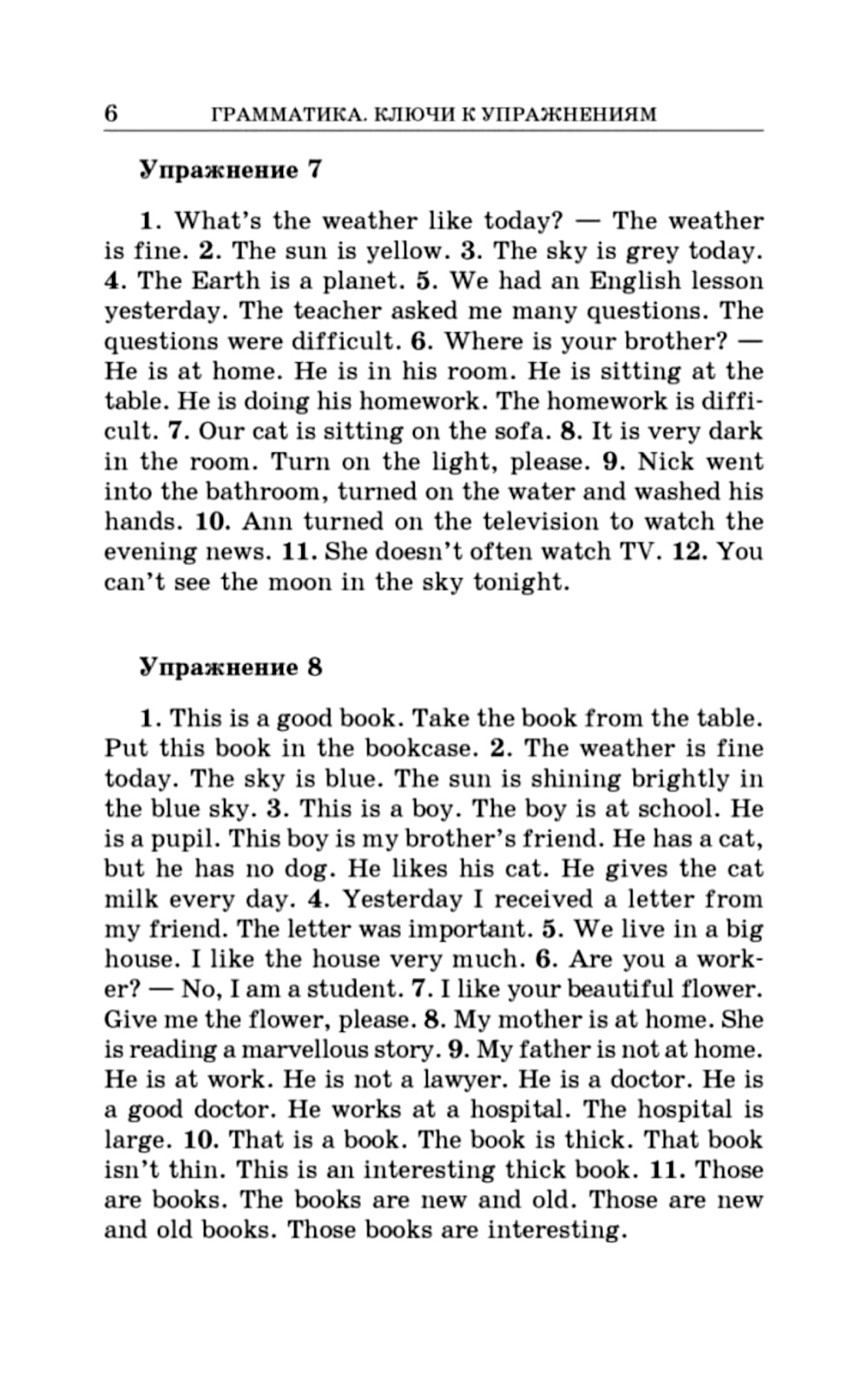 6 ГРАММАТИКА. КЛЮЧИ К УПРАЖНЕНИЯМ

Упражнение 7

1. What's the weather like today? — The weather is fine. 2. The sun is yellow. 3. The sky is grey today. 4. The Earth is a planet. 5. We had an English lesson yesterday. The teacher asked me many questions. The questions were difficult. 6. Where is your brother? — He is at home. He is in his room. He is sitting at the table. He is doing his homework. The homework is difficult. 7. Our cat is sitting on the sofa. 8. It is very dark in the room. Turn on the light, please. 9. Nick went into the bathroom, turned on the water and washed his hands. 10. Ann turned on the television to watch the evening news. 11. She doesn't often watch TV. 12. You can't see the moon in the sky tonight.

Упражнение 8

1. This is a good book. Take the book from the table. Put this book in the bookcase. 2. The weather is fine today. The sky is blue. The sun is shining brightly in the blue sky. 3. This is a boy. The boy is at school. He is a pupil. This boy is my brother's friend. He has a cat, but he has no dog. He likes his cat. He gives the cat milk every day. 4. Yesterday I received a letter from my friend. The letter was important. 5. We live in a big house. I like the house very much. 6. Are you a worker? — No, I am a student. 7. I like your beautiful flower. Give me the flower, please. 8. My mother is at home. She is reading a marvellous story. 9. My father is not at home. He is at work. He is not a lawyer. He is a doctor. He is a good doctor. He works at a hospital. The hospital is large. 10. That is a book. The book is thick. That book isn't thin. This is an interesting thick book. 11. Those are books. The books are new and old. Those are new and old books. Those books are interesting.